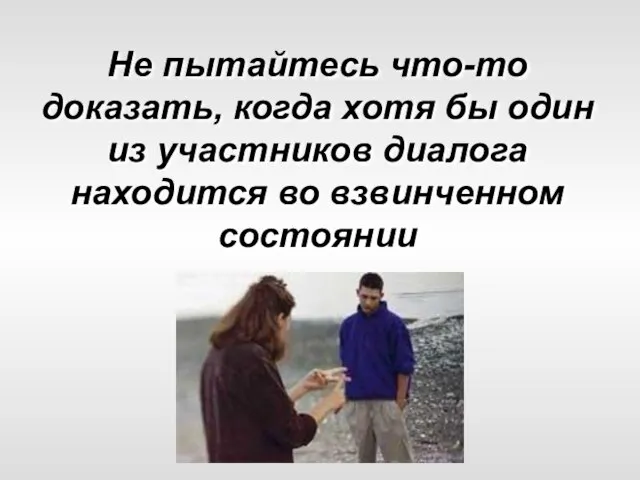 Не пытайтесь что-то доказать, когда хотя бы один из участников диалога находится во взвинченном состоянии